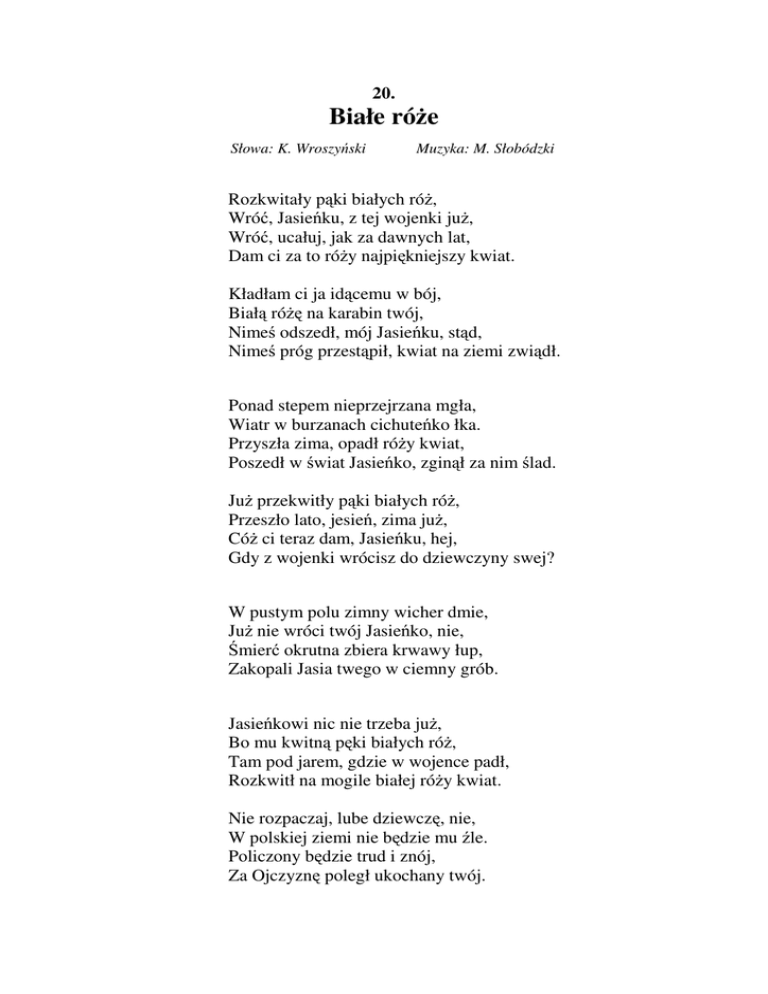 20.
Białe róże

Słowa: K. Wroszyński Muzyka: M. Słobódzki

Rozkwitały pąki białych róż,
Wróć, Jasieńku, z tej wojenki już,
Wróć, ucałuj, jak za dawnych lat,
Dam ci za to róży najpiękniejszy kwiat.

Kładłam ci ja idącemu w bój,
Białą różę na karabin twój,
Nimeś odszedł, mój Jasieńku, stąd,
Nimeś próg przestąpił, kwiat na ziemi zwiądł.

Ponad stepem nieprzejrzana mgła,
Wiatr w burzanach cichuteńko łka.
Przyszła zima, opadł róży kwiat,
Poszedł w świat Jasieńko, zginął za nim ślad.

Już przekwitły pąki białych róż,
Przeszło lato, jesień, zima już,
Cóż ci teraz dam, Jasieńku, hej,
Gdy z wojenki wrócisz do dziewczyny swej?

W pustym polu zimny wicher dmie,
Już nie wróci twój Jasieńko, nie,
Śmierć okrutna zbiera krwawy łup,
Zakopali Jasia twego w ciemny grób.

Jasieńkowi nic nie trzeba już,
Bo mu kwitną pęki białych róż,
Tam pod jarem, gdzie w wojence padł,
Rozkwitł na mogile białej róży kwiat.

Nie rozpaczaj, lube dziewczę, nie,
W polskiej ziemi nie będzie mu źle.
Policzony będzie trud i znój,
Za Ojczyznę poległ ukochany twój.